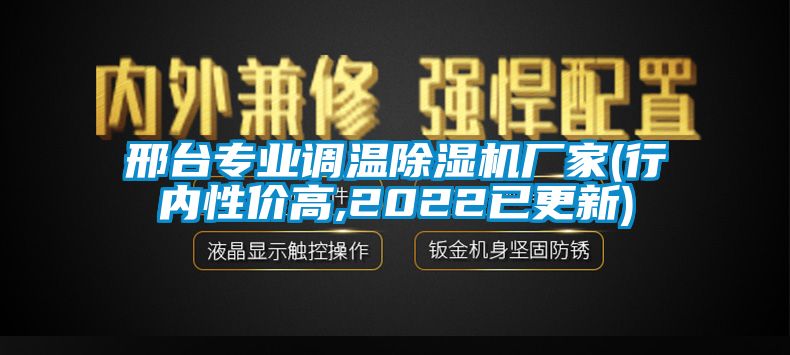 内外兼修 强悍配置

邢台专业调温除湿机厂家(行内性价高,2022已更新)

液晶显示触控操作

钣金机身坚固防锈